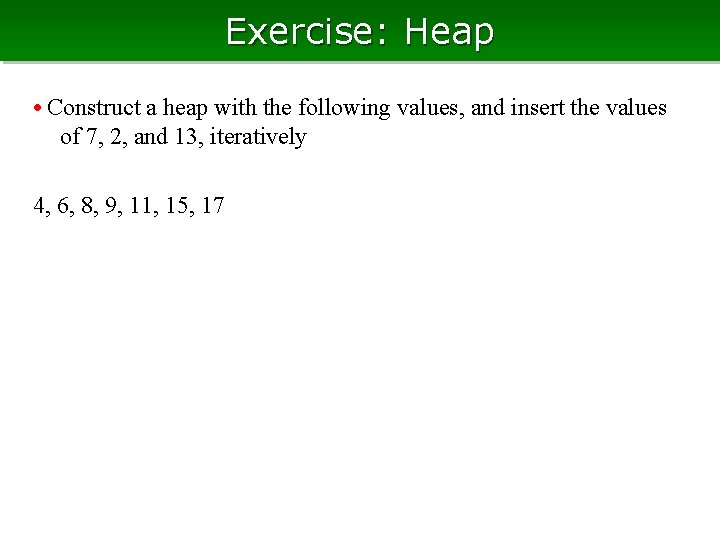 Exercise: Heap

• Construct a heap with the following values, and insert the values of 7, 2, and 13, iteratively

4, 6, 8, 9, 11, 15, 17